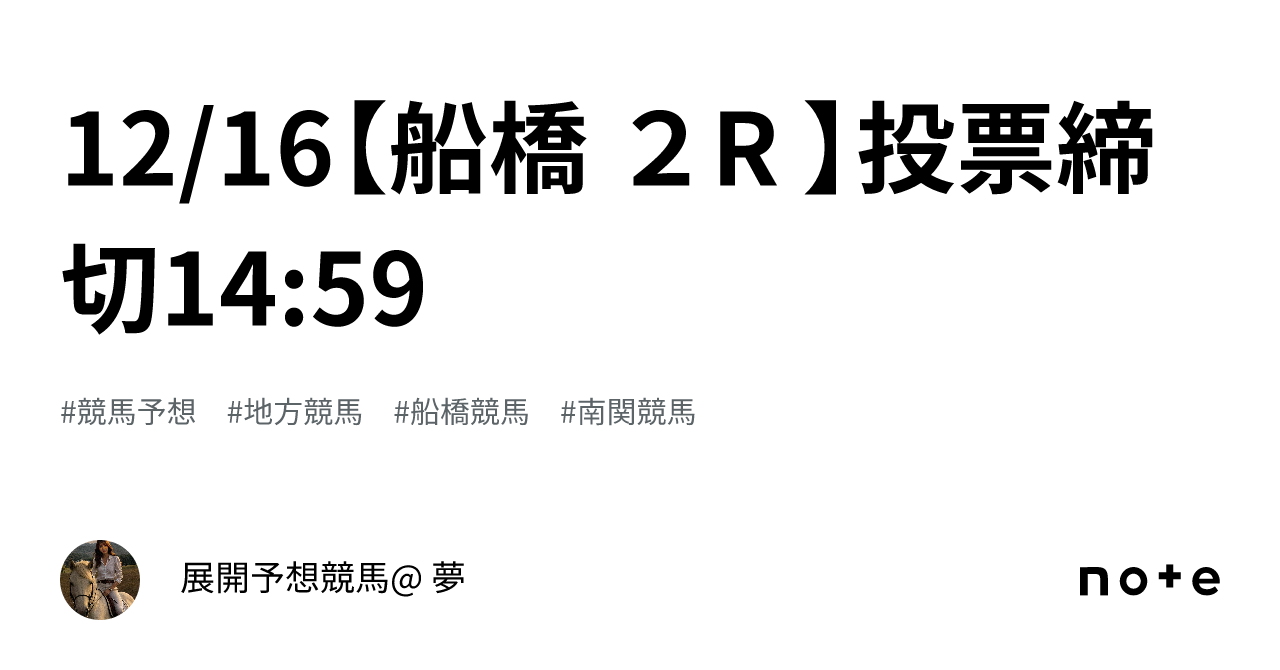 12/16【船橋 ２Ｒ】投票締切14:59

#競馬予想 #地方競馬 #船橋競馬 #南関競馬

展開予想競馬@ 夢

note